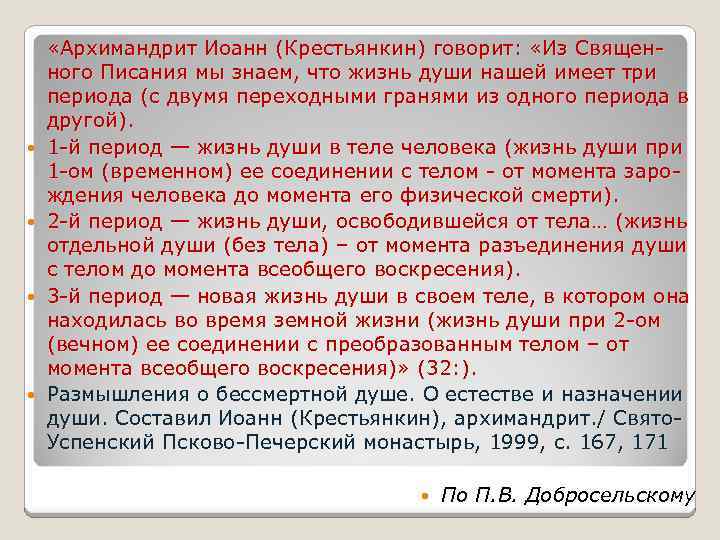 «Архимандрит Иоанн (Крестьянкин) говорит: «Из Священного Писания мы знаем, что жизнь души нашей имеет три периода (с двумя переходными гранями из одного периода в другой).

1-й период — жизнь души в теле человека (жизнь души при 1-ом (временном) ее соединении с телом - от момента зарождения человека до момента его физической смерти).

2-й период — жизнь души, освободившейся от тела… (жизнь отдельной души (без тела) – от момента разъединения души с телом до момента всеобщего воскресения).

3-й период — новая жизнь души в своем теле, в котором она находилась во время земной жизни (жизнь души при 2-ом (вечном) ее соединении с преобразованным телом – от момента всеобщего воскресения)» (32:).

Размышления о бессмертной душе. О естестве и назначении души. Составил Иоанн (Крестьянкин), архимандрит./ Свято-Успенский Псково-Печерский монастырь, 1999, с. 167, 171

По П.В. Добросельскому